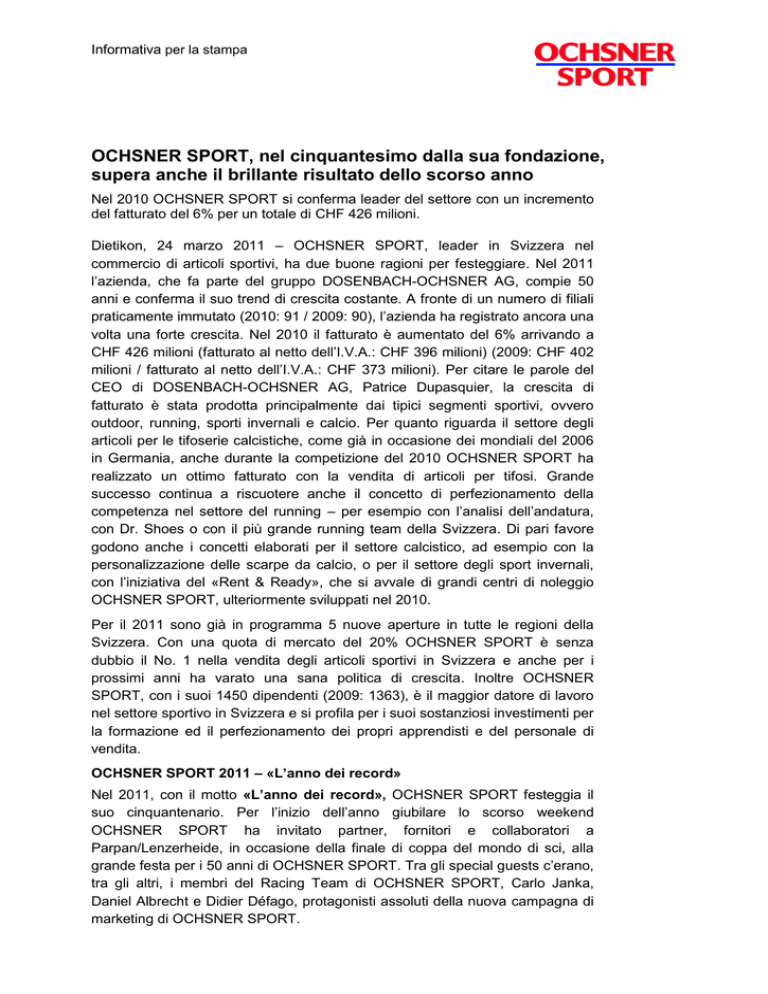 Informativa per la stampa

OCHSNER SPORT

OCHSNER SPORT, nel cinquantesimo dalla sua fondazione, supera anche il brillante risultato dello scorso anno

Nel 2010 OCHSNER SPORT si conferma leader del settore con un incremento del fatturato del 6% per un totale di CHF 426 milioni.

Dietikon, 24 marzo 2011 – OCHSNER SPORT, leader in Svizzera nel commercio di articoli sportivi, ha due buone ragioni per festeggiare. Nel 2011 l'azienda, che fa parte del gruppo DOSENBACH-OCHSNER AG, compie 50 anni e conferma il suo trend di crescita costante. A fronte di un numero di filiali praticamente immutato (2010: 91 / 2009: 90), l'azienda ha registrato ancora una volta una forte crescita. Nel 2010 il fatturato è aumentato del 6% arrivando a CHF 426 milioni (fatturato al netto dell'I.V.A.: CHF 396 milioni) (2009: CHF 402 milioni / fatturato al netto dell'I.V.A.: CHF 373 milioni). Per citare le parole del CEO di DOSENBACH-OCHSNER AG, Patrice Dupasquier, la crescita di fatturato è stata prodotta principalmente dai tipici segmenti sportivi, ovvero outdoor, running, sporti invernali e calcio. Per quanto riguarda il settore degli articoli per le tifoserie calcistiche, come già in occasione dei mondiali del 2006 in Germania, anche durante la competizione del 2010 OCHSNER SPORT ha realizzato un ottimo fatturato con la vendita di articoli per tifosi. Grande successo continua a riscuotere anche il concetto di perfezionamento della competenza nel settore del running – per esempio con l'analisi dell'andatura, con Dr. Shoes o con il più grande running team della Svizzera. Di pari favore godono anche i concetti elaborati per il settore calcistico, ad esempio con la personalizzazione delle scarpe da calcio, o per il settore degli sport invernali, con l'iniziativa del «Rent & Ready», che si avvale di grandi centri di noleggio OCHSNER SPORT, ulteriormente sviluppati nel 2010.

Per il 2011 sono già in programma 5 nuove aperture in tutte le regioni della Svizzera. Con una quota di mercato del 20% OCHSNER SPORT è senza dubbio il No. 1 nella vendita degli articoli sportivi in Svizzera e anche per i prossimi anni ha varato una sana politica di crescita. Inoltre OCHSNER SPORT, con i suoi 1450 dipendenti (2009: 1363), è il maggior datore di lavoro nel settore sportivo in Svizzera e si profila per i suoi sostanziosi investimenti per la formazione ed il perfezionamento dei propri apprendisti e del personale di vendita.

OCHSNER SPORT 2011 – «L'anno dei record»

Nel 2011, con il motto «L'anno dei record», OCHSNER SPORT festeggia il suo cinquantenario. Per l'inizio dell'anno giubilare lo scorso weekend OCHSNER SPORT ha invitato partner, fornitori e collaboratori a Parpan/Lenzerheide, in occasione della finale di coppa del mondo di sci, alla grande festa per i 50 anni di OCHSNER SPORT. Tra gli special guests c'erano, tra gli altri, i membri del Racing Team di OCHSNER SPORT, Carlo Janka, Daniel Albrecht e Didier Défago, protagonisti assoluti della nuova campagna di marketing di OCHSNER SPORT.